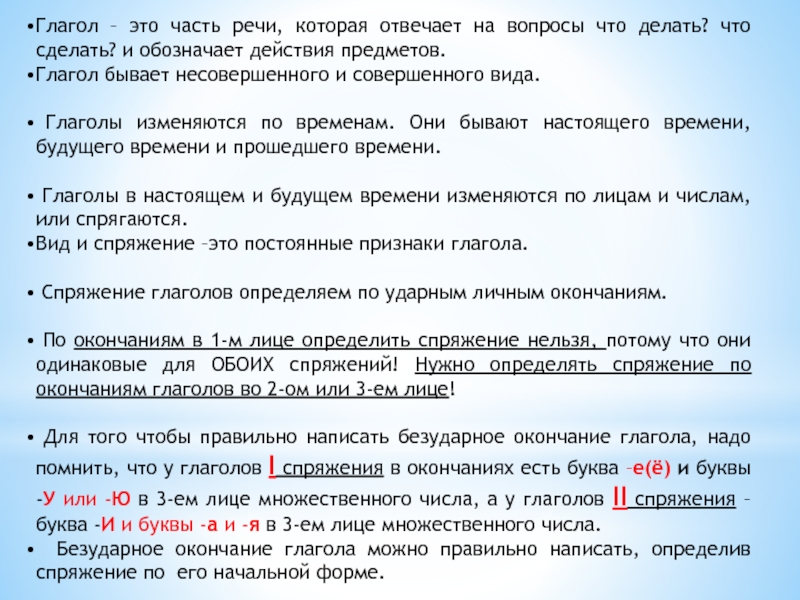 •Глагол – это часть речи, которая отвечает на вопросы что делать? что сделать? и обозначает действия предметов.
•Глагол бывает несовершенного и совершенного вида.

• Глаголы изменяются по временам. Они бывают настоящего времени, будущего времени и прошедшего времени.

• Глаголы в настоящем и будущем времени изменяются по лицам и числам, или спрягаются.
•Вид и спряжение –это постоянные признаки глагола.

• Спряжение глаголов определяем по ударным личным окончаниям.

• По окончаниям в 1-м лице определить спряжение нельзя, потому что они одинаковые для ОБОИХ спряжений! Нужно определять спряжение по окончаниям глаголов во 2-ом или 3-ем лице!

• Для того чтобы правильно написать безударное окончание глагола, надо помнить, что у глаголов I спряжения в окончаниях есть буква –е(ё) и буквы -У или -Ю в 3-ем лице множественного числа, а у глаголов II спряжения – буква -И и буквы -а и -я в 3-ем лице множественного числа.
• Безударное окончание глагола можно правильно написать, определив спряжение по его начальной форме.